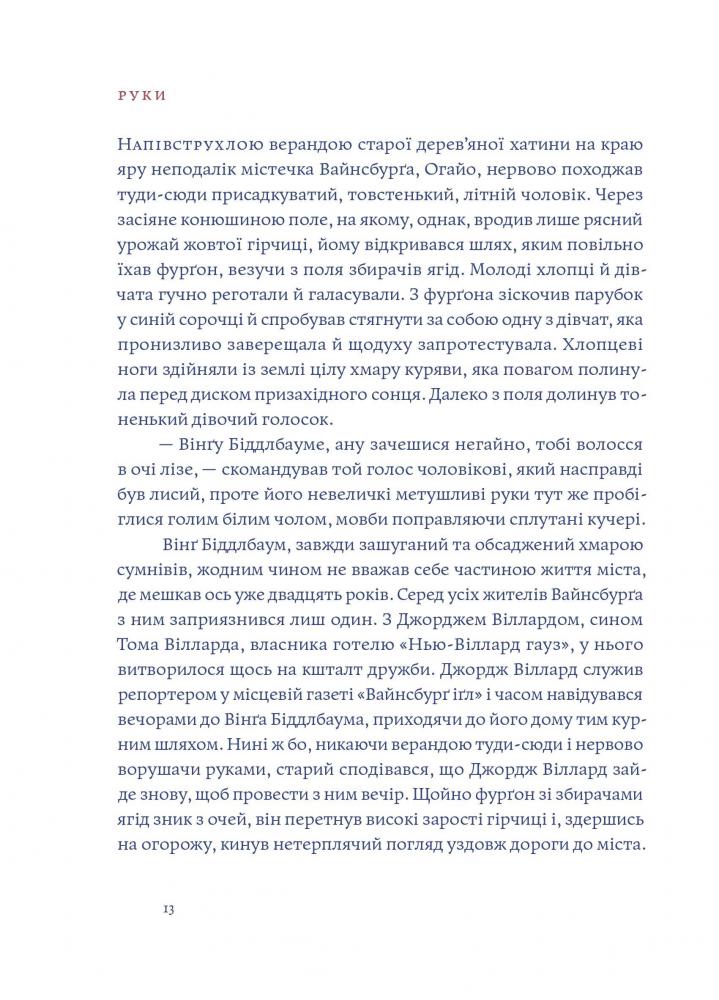 РУКИ

Напівструхлою верандою старої дерев'яної хатини на краю яру неподалік містечка Вайнсбурґа, Огайо, нервово походжав туди-сюди присадкуватий, товстенький, літній чоловік. Через засіяне конюшиною поле, на якому, однак, вродив лише рясний урожай жовтої гірчиці, йому відкривався шлях, яким повільно їхав фурґон, везучи з поля збирачів ягід. Молоді хлопці й дівчата гучно реготали й галасували. З фурґона зіскочив парубок у синій сорочці й спробував стягнути за собою одну з дівчат, яка пронизливо заверещала й щодуху запротестувала. Хлопцеві ноги здійняли із землі цілу хмару куряви, яка повагом полинула перед диском призахідного сонця. Далеко з поля долинув тоненький дівочий голосок.

— Вінґу Біддлбауме, ану зачешися негайно, тобі волосся в очі лізе, — скомандував той голос чоловікові, який насправді був лисий, проте його невеличкі метушливі руки тут же пробіглися голим білим чолом, мовби поправляючи сплутані кучері.

Вінґ Біддлбаум, завжди зашуганий та обсаджений хмарою сумнівів, жодним чином не вважав себе частиною життя міста, де мешкав ось уже двадцять років. Серед усіх жителів Вайнсбурґа з ним заприязнився лиш один. З Джорджем Віллардом, сином Тома Вілларда, власника готелю «Нью-Віллард гауз», у нього витворилося щось на кшталт дружби. Джордж Віллард служив репортером у місцевій газеті «Вайнсбурґ іґл» і часом навідувався вечорами до Вінґа Біддлбаума, приходячи до його дому тим курним шляхом. Нині ж бо, никаючи верандою туди-сюди і нервово ворушачи руками, старий сподівався, що Джордж Віллард зайде знову, щоб провести з ним вечір. Щойно фурґон зі збирачами ягід зник з очей, він перетнув високі зарості гірчиці і, здершись на огорожу, кинув нетерплячий погляд уздовж дороги до міста.

13